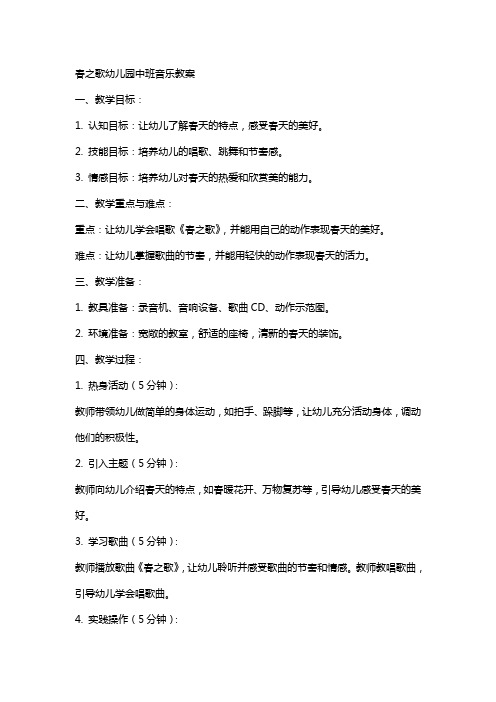 春之歌幼儿园中班音乐教案

一、教学目标：

1. 认知目标：让幼儿了解春天的特点，感受春天的美好。

2. 技能目标：培养幼儿的唱歌、跳舞和节奏感。

3. 情感目标：培养幼儿对春天的热爱和欣赏美的能力。

二、教学重点与难点：

重点：让幼儿学会唱歌《春之歌》，并能用自己的动作表现春天的美好。

难点：让幼儿掌握歌曲的节奏，并能用轻快的动作表现春天的活力。

三、教学准备：

1. 教具准备：录音机、音响设备、歌曲 CD、动作示范图。

2. 环境准备：宽敞的教室，舒适的座椅，清新的春天的装饰。

四、教学过程：

1. 热身活动（5 分钟）：

教师带领幼儿做简单的身体运动，如拍手、跺脚等，让幼儿充分活动身体，调动他们的积极性。

2. 引入主题（5 分钟）：

教师向幼儿介绍春天的特点，如春暖花开、万物复苏等，引导幼儿感受春天的美好。

3. 学习歌曲（5 分钟）：

教师播放歌曲《春之歌》，让幼儿聆听并感受歌曲的节奏和情感。教师教唱歌曲，引导幼儿学会唱歌曲。

4. 实践操作（5 分钟）：